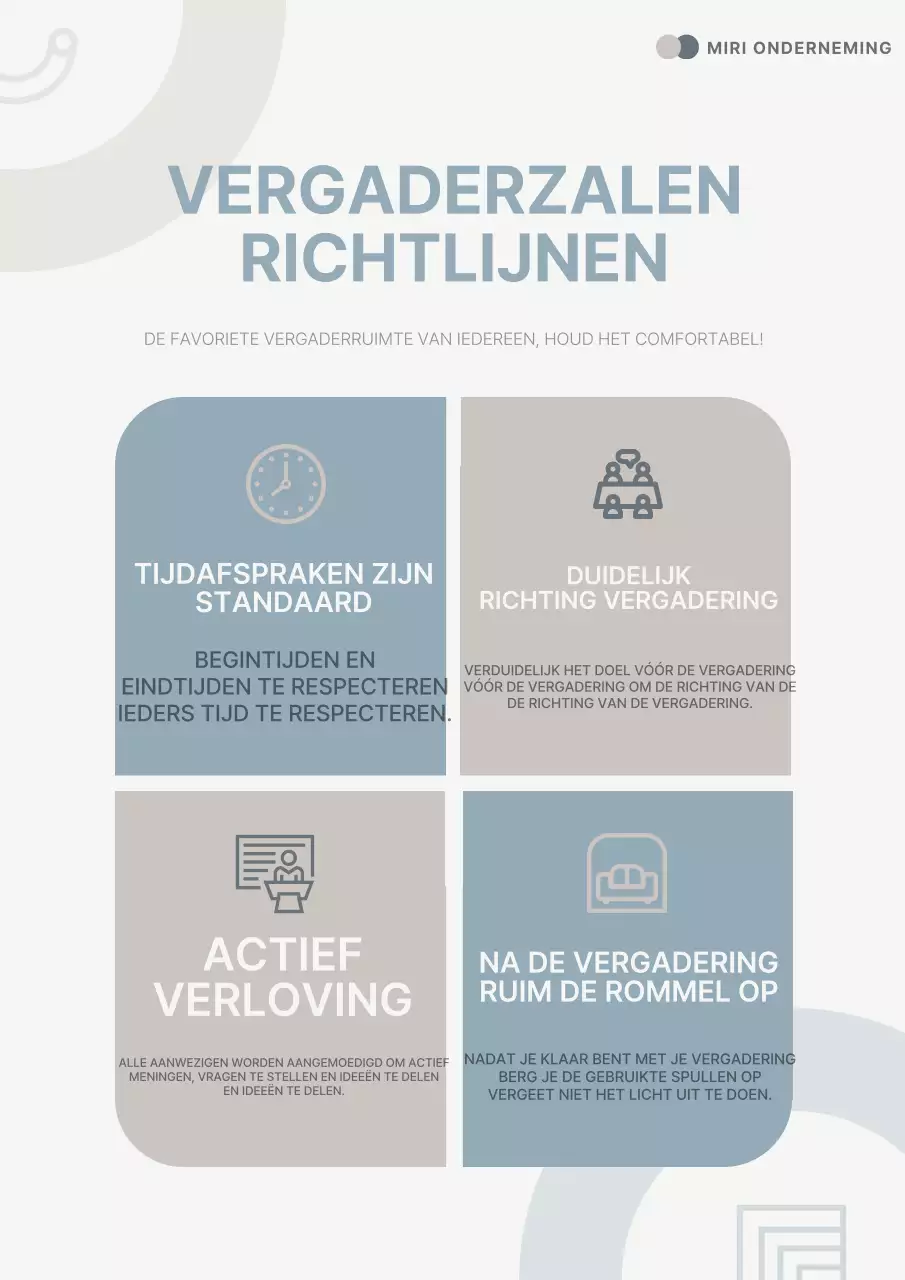 MIRI ONDERNEMING

VERGADERZALEN RICHTLIJNEN

DE FAVORIETE VERGADERRUIMTE VAN IEDEREEN, HOUD HET COMFORTABEL!

TIJDAFSPRAKEN ZIJN STANDAARD

BEGINTIJDEN EN EINDTIJDEN TE RESPECTEREN IEDERS TIJD TE RESPECTEREN.

DUIDELIJK RICHTING VERGADERING

VERDUIDELIJK HET DOEL VÓÓR DE VERGADERING VÓÓR DE VERGADERING OM DE RICHTING VAN DE DE RICHTING VAN DE VERGADERING.

ACTIEF VERLOVING

ALLE AANWEZIGEN WORDEN AANGEMOEDIGD OM ACTIEF MENINGEN, VRAGEN TE STELLEN EN IDEEËN TE DELEN EN IDEEËN TE DELEN.

NA DE VERGADERING RUIM DE ROMMEL OP

NADAT JE KLAAR BENT MET JE VERGADERING BERG JE DE GEBRUIKTE SPULLEN OP VERGEET NIET HET LICHT UIT TE DOEN.